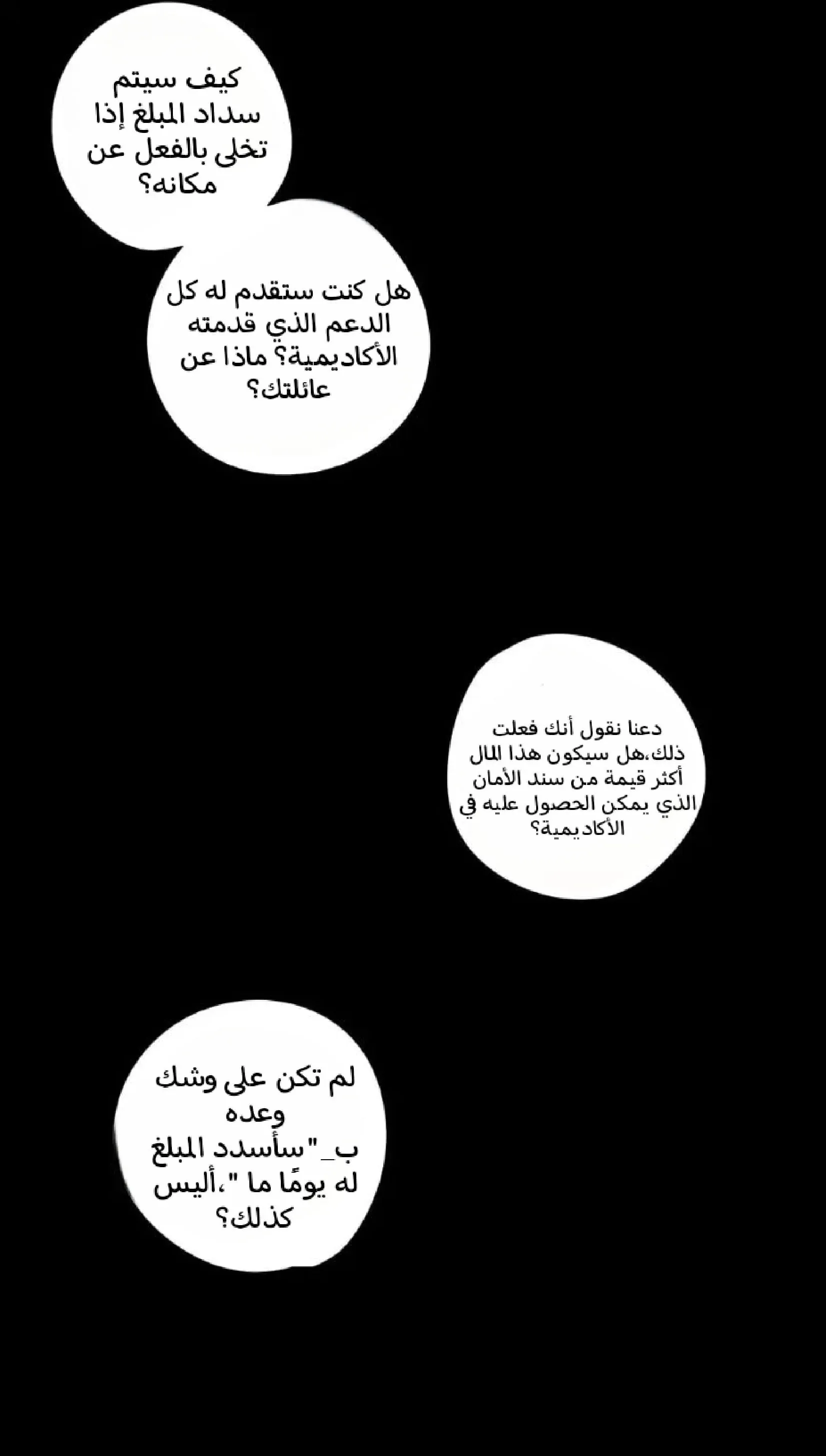 كيف سيتم سداد المبلغ إذا تخلى بالفعل عن مكانه؟

هل كنت ستقدم له كل الدعم الذي قدمته الأكاديمية؟ ماذا عن عائلتك؟

دعنا نقول أنك فعلت ذلك،هل سيكون هذا المال أكثر قيمة من سند الأمان الذي يمكن الحصول عليه في الأكاديمية؟

لم تكن على وشك وعده ب_"سأسدد المبلغ له يومًا ما "،أليس كذلك؟